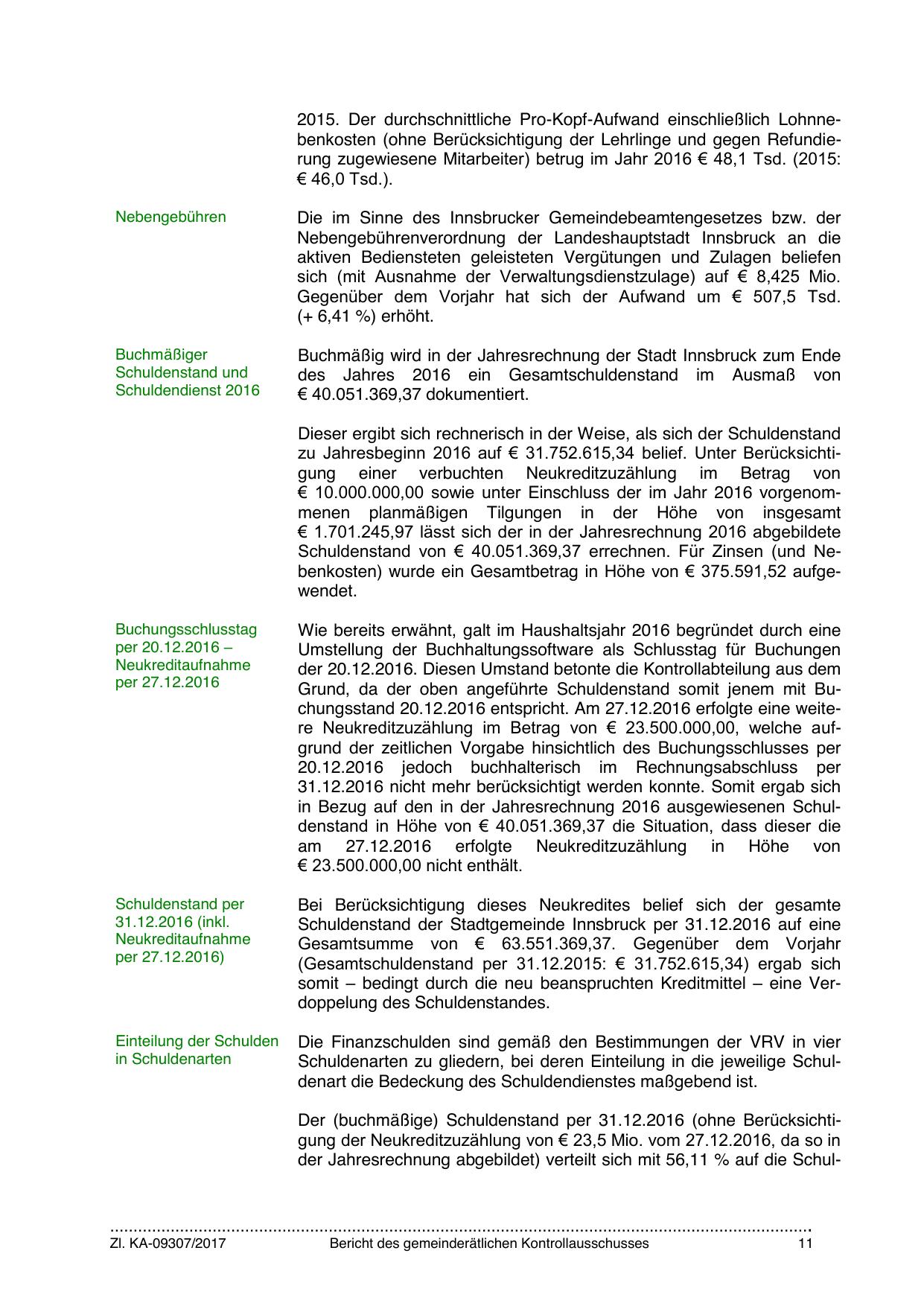 2015. Der durchschnittliche Pro-Kopf-Aufwand einschließlich Lohnnebenkosten (ohne Berücksichtigung der Lehrlinge und gegen Refundierung zugewiesene Mitarbeiter) betrug im Jahr 2016 € 48,1 Tsd. (2015: € 46,0 Tsd.).

Nebengebühren

Die im Sinne des Innsbrucker Gemeindebeamtengesetzes bzw. der Nebengebührenverordnung der Landeshauptstadt Innsbruck an die aktiven Bediensteten geleisteten Vergütungen und Zulagen beliefen sich (mit Ausnahme der Verwaltungsdienstzulage) auf € 8,425 Mio. Gegenüber dem Vorjahr hat sich der Aufwand um € 507,5 Tsd. (+ 6,41 %) erhöht.

Buchmäßiger Schuldenstand und Schuldendienst 2016

Buchmäßig wird in der Jahresrechnung der Stadt Innsbruck zum Ende des Jahres 2016 ein Gesamtschuldenstand im Ausmaß von € 40.051.369,37 dokumentiert.

Dieser ergibt sich rechnerisch in der Weise, als sich der Schuldenstand zu Jahresbeginn 2016 auf € 31.752.615,34 belief. Unter Berücksichtigung einer verbuchten Neukreditzuzählung im Betrag von € 10.000.000,00 sowie unter Einschluss der im Jahr 2016 vorgenommenen planmäßigen Tilgungen in der Höhe von insgesamt € 1.701.245,97 lässt sich der in der Jahresrechnung 2016 abgebildete Schuldenstand von € 40.051.369,37 errechnen. Für Zinsen (und Nebenkosten) wurde ein Gesamtbetrag in Höhe von € 375.591,52 aufgewendet.

Buchungsschlusstag per 20.12.2016 – Neukreditaufnahme per 27.12.2016

Wie bereits erwähnt, galt im Haushaltsjahr 2016 begründet durch eine Umstellung der Buchhaltungssoftware als Schlusstag für Buchungen der 20.12.2016. Diesen Umstand betonte die Kontrollabteilung aus dem Grund, da der oben angeführte Schuldenstand somit jenem mit Buchungsstand 20.12.2016 entspricht. Am 27.12.2016 erfolgte eine weitere Neukreditzuzählung im Betrag von € 23.500.000,00, welche aufgrund der zeitlichen Vorgabe hinsichtlich des Buchungsschlusses per 20.12.2016 jedoch buchhalterisch im Rechnungsabschluss per 31.12.2016 nicht mehr berücksichtigt werden konnte. Somit ergab sich in Bezug auf den in der Jahresrechnung 2016 ausgewiesenen Schuldenstand in Höhe von € 40.051.369,37 die Situation, dass dieser die am 27.12.2016 erfolgte Neukreditzuzählung in Höhe von € 23.500.000,00 nicht enthält.

Schuldenstand per 31.12.2016 (inkl. Neukreditaufnahme per 27.12.2016)

Bei Berücksichtigung dieses Neukredites belief sich der gesamte Schuldenstand der Stadtgemeinde Innsbruck per 31.12.2016 auf eine Gesamtsumme von € 63.551.369,37. Gegenüber dem Vorjahr (Gesamtschuldenstand per 31.12.2015: € 31.752.615,34) ergab sich somit – bedingt durch die neu beanspruchten Kreditmittel – eine Verdoppelung des Schuldenstandes.

Einteilung der Schulden in Schuldenarten

Die Finanzschulden sind gemäß den Bestimmungen der VRV in vier Schuldenarten zu gliedern, bei deren Einteilung in die jeweilige Schuldenart die Bedeckung des Schuldendienstes maßgebend ist.

Der (buchmäßige) Schuldenstand per 31.12.2016 (ohne Berücksichtigung der Neukreditzuzählung von € 23,5 Mio. vom 27.12.2016, da so in der Jahresrechnung abgebildet) verteilt sich mit 56,11 % auf die Schul-

Zl. KA-09307/2017 Bericht des gemeinderätlichen Kontrollausschusses 11